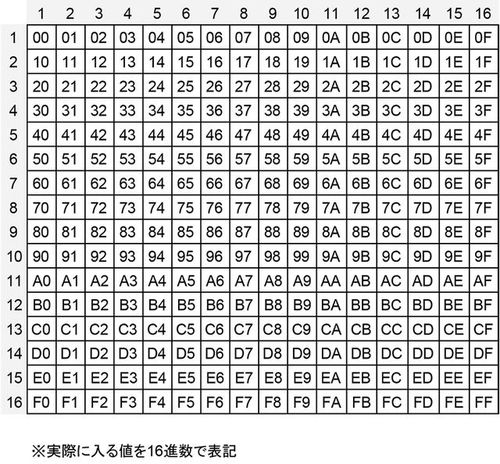 | | 1 | 2 | 3 | 4 | 5 | 6 | 7 | 8 | 9 | 10 | 11 | 12 | 13 | 14 | 15 | 16 |
|---|---|---|---|---|---|---|---|---|---|---|---|---|---|---|---|---|
| 1 | 00 | 01 | 02 | 03 | 04 | 05 | 06 | 07 | 08 | 09 | 0A | 0B | 0C | 0D | 0E | 0F |
| 2 | 10 | 11 | 12 | 13 | 14 | 15 | 16 | 17 | 18 | 19 | 1A | 1B | 1C | 1D | 1E | 1F |
| 3 | 20 | 21 | 22 | 23 | 24 | 25 | 26 | 27 | 28 | 29 | 2A | 2B | 2C | 2D | 2E | 2F |
| 4 | 30 | 31 | 32 | 33 | 34 | 35 | 36 | 37 | 38 | 39 | 3A | 3B | 3C | 3D | 3E | 3F |
| 5 | 40 | 41 | 42 | 43 | 44 | 45 | 46 | 47 | 48 | 49 | 4A | 4B | 4C | 4D | 4E | 4F |
| 6 | 50 | 51 | 52 | 53 | 54 | 55 | 56 | 57 | 58 | 59 | 5A | 5B | 5C | 5D | 5E | 5F |
| 7 | 60 | 61 | 62 | 63 | 64 | 65 | 66 | 67 | 68 | 69 | 6A | 6B | 6C | 6D | 6E | 6F |
| 8 | 70 | 71 | 72 | 73 | 74 | 75 | 76 | 77 | 78 | 79 | 7A | 7B | 7C | 7D | 7E | 7F |
| 9 | 80 | 81 | 82 | 83 | 84 | 85 | 86 | 87 | 88 | 89 | 8A | 8B | 8C | 8D | 8E | 8F |
| 10 | 90 | 91 | 92 | 93 | 94 | 95 | 96 | 97 | 98 | 99 | 9A | 9B | 9C | 9D | 9E | 9F |
| 11 | A0 | A1 | A2 | A3 | A4 | A5 | A6 | A7 | A8 | A9 | AA | AB | AC | AD | AE | AF |
| 12 | B0 | B1 | B2 | B3 | B4 | B5 | B6 | B7 | B8 | B9 | BA | BB | BC | BD | BE | BF |
| 13 | C0 | C1 | C2 | C3 | C4 | C5 | C6 | C7 | C8 | C9 | CA | CB | CC | CD | CE | CF |
| 14 | D0 | D1 | D2 | D3 | D4 | D5 | D6 | D7 | D8 | D9 | DA | DB | DC | DD | DE | DF |
| 15 | E0 | E1 | E2 | E3 | E4 | E5 | E6 | E7 | E8 | E9 | EA | EB | EC | ED | EE | EF |
| 16 | F0 | F1 | F2 | F3 | F4 | F5 | F6 | F7 | F8 | F9 | FA | FB | FC | FD | FE | FF |

※実際に入る値を16進数で表記